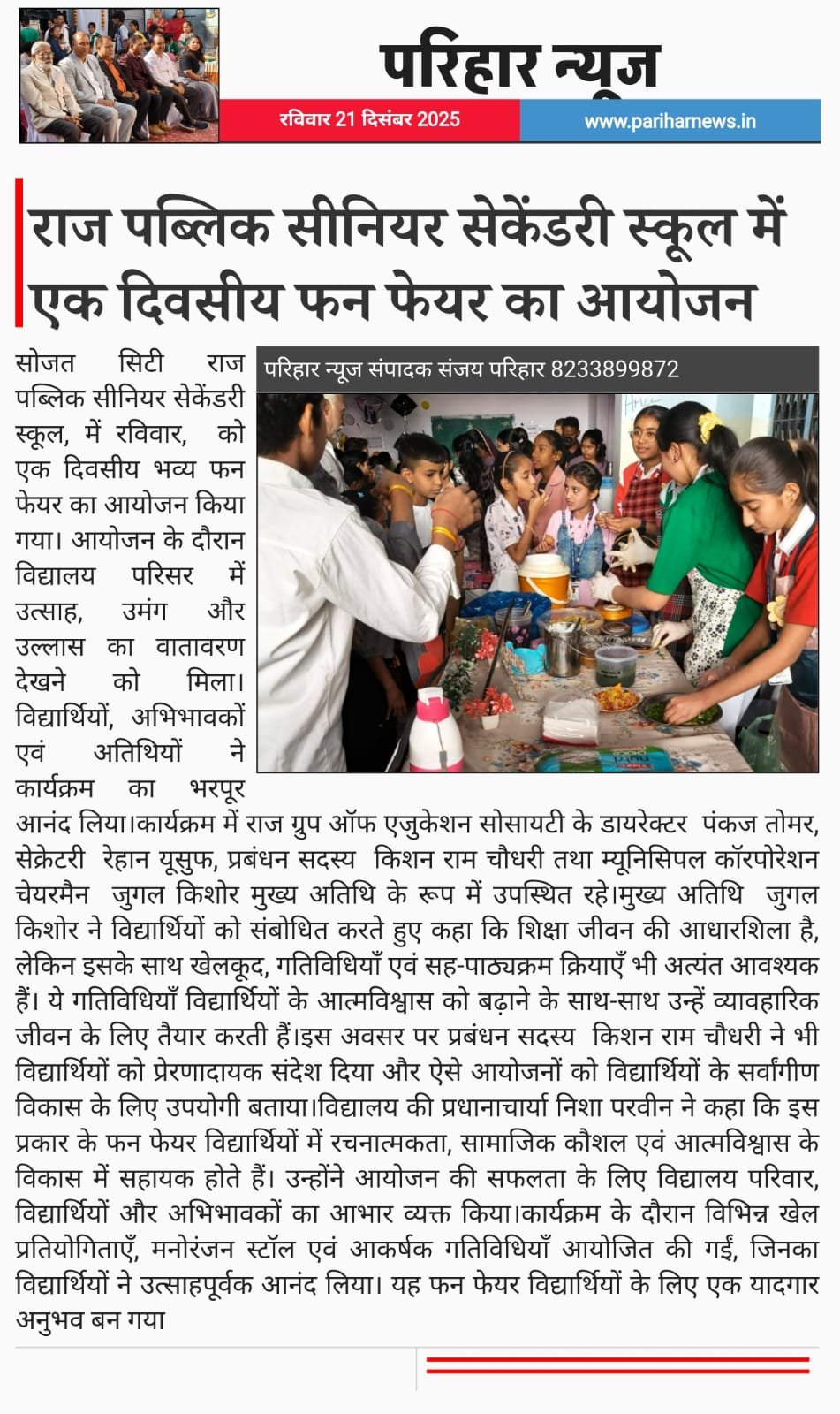 परिहार न्यूज

रविवार 21 दिसंबर 2025

www.pariharnews.in

राज पब्लिक सीनियर सेकेंडरी स्कूल में एक दिवसीय फन फेयर का आयोजन

परिहार न्यूज संपादक संजय परिहार 8233899872

सोजत सिटी राज पब्लिक सीनियर सेकेंडरी स्कूल, में रविवार, को एक दिवसीय भव्य फन फेयर का आयोजन किया गया। आयोजन के दौरान विद्यालय परिसर में उत्साह, उमंग और उल्लास का वातावरण देखने को मिला। विद्यार्थियों, अभिभावकों एवं अतिथियों ने कार्यक्रम का भरपूर आनंद लिया।कार्यक्रम में राज ग्रुप ऑफ एजुकेशन सोसायटी के डायरेक्टर पंकज तोमर, सेक्रेटरी रेहान यूसुफ, प्रबंधन सदस्य किशन राम चौधरी तथा म्यूनिसिपल कॉरपोरेशन चेयरमैन जुगल किशोर मुख्य अतिथि के रूप में उपस्थित रहे।मुख्य अतिथि जुगल किशोर ने विद्यार्थियों को संबोधित करते हुए कहा कि शिक्षा जीवन की आधारशिला है, लेकिन इसके साथ खेलकूद, गतिविधियाँ एवं सह-पाठ्यक्रम क्रियाएँ भी अत्यंत आवश्यक हैं। ये गतिविधियाँ विद्यार्थियों के आत्मविश्वास को बढ़ाने के साथ-साथ उन्हें व्यावहारिक जीवन के लिए तैयार करती हैं।इस अवसर पर प्रबंधन सदस्य किशन राम चौधरी ने भी विद्यार्थियों को प्रेरणादायक संदेश दिया और ऐसे आयोजनों को विद्यार्थियों के सर्वांगीण विकास के लिए उपयोगी बताया।विद्यालय की प्रधानाचार्या निशा परवीन ने कहा कि इस प्रकार के फन फेयर विद्यार्थियों में रचनात्मकता, सामाजिक कौशल एवं आत्मविश्वास के विकास में सहायक होते हैं। उन्होंने आयोजन की सफलता के लिए विद्यालय परिवार, विद्यार्थियों और अभिभावकों का आभार व्यक्त किया।कार्यक्रम के दौरान विभिन्न खेल प्रतियोगिताएँ, मनोरंजन स्टॉल एवं आकर्षक गतिविधियाँ आयोजित की गईं, जिनका विद्यार्थियों ने उत्साहपूर्वक आनंद लिया। यह फन फेयर विद्यार्थियों के लिए एक यादगार अनुभव बन गया